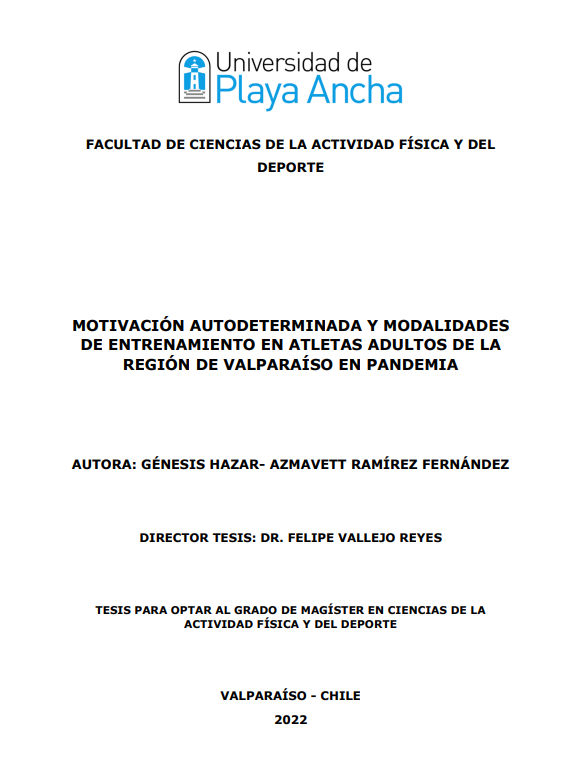 Universidad de
Playa Ancha

FACULTAD DE CIENCIAS DE LA ACTIVIDAD FÍSICA Y DEL DEPORTE

MOTIVACIÓN AUTODETERMINADA Y MODALIDADES DE ENTRENAMIENTO EN ATLETAS ADULTOS DE LA REGIÓN DE VALPARAÍSO EN PANDEMIA

AUTORA: GÉNESIS HAZAR- AZMAVETT RAMÍREZ FERNÁNDEZ

DIRECTOR TESIS: DR. FELIPE VALLEJO REYES

TESIS PARA OPTAR AL GRADO DE MAGÍSTER EN CIENCIAS DE LA ACTIVIDAD FÍSICA Y DEL DEPORTE

VALPARAÍSO - CHILE

2022